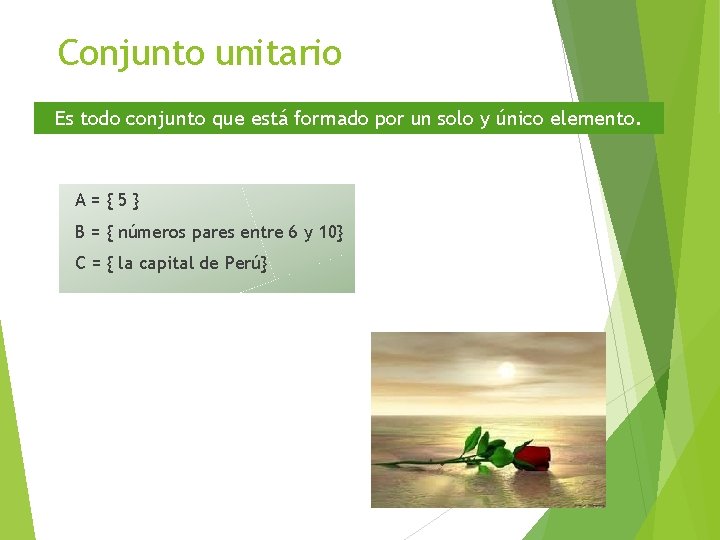 Conjunto unitario

Es todo conjunto que está formado por un solo y único elemento.

A = { 5 }

B = { números pares entre 6 y 10}

C = { la capital de Perú}